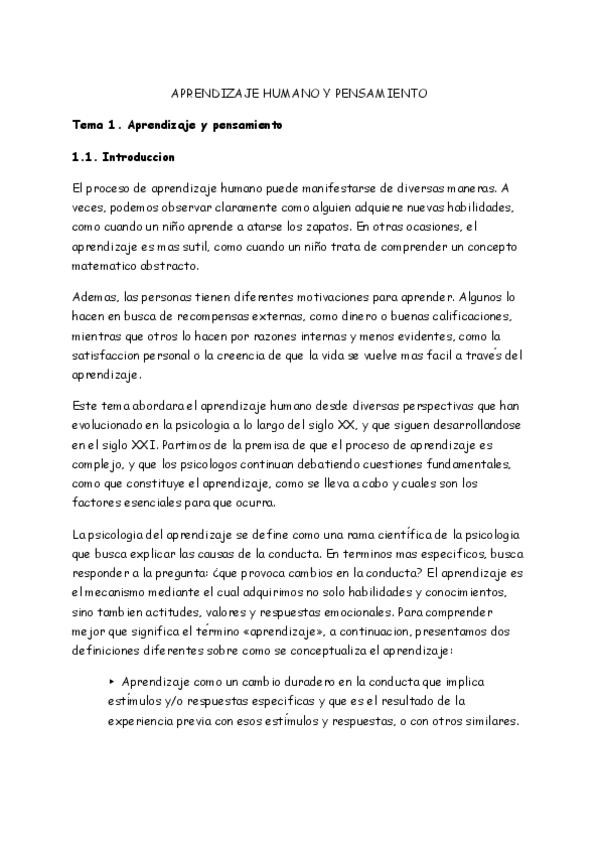 APRENDIZAJE HUMANO Y PENSAMIENTO

Tema 1. Aprendizaje y pensamiento

1.1. Introduccion

El proceso de aprendizaje humano puede manifestarse de diversas maneras. A veces, podemos observar claramente como alguien adquiere nuevas habilidades, como cuando un niño aprende a atarse los zapatos. En otras ocasiones, el aprendizaje es mas sutil, como cuando un niño trata de comprender un concepto matematico abstracto.

Ademas, las personas tienen diferentes motivaciones para aprender. Algunos lo hacen en busca de recompensas externas, como dinero o buenas calificaciones, mientras que otros lo hacen por razones internas y menos evidentes, como la satisfaccion personal o la creencia de que la vida se vuelve mas facil a través del aprendizaje.

Este tema abordara el aprendizaje humano desde diversas perspectivas que han evolucionado en la psicologia a lo largo del siglo XX, y que siguen desarrollandose en el siglo XXI. Partimos de la premisa de que el proceso de aprendizaje es complejo, y que los psicologos continuan debatiendo cuestiones fundamentales, como que constituye el aprendizaje, como se lleva a cabo y cuales son los factores esenciales para que ocurra.

La psicologia del aprendizaje se define como una rama científica de la psicologia que busca explicar las causas de la conducta. En terminos mas especificos, busca responder a la pregunta: ¿que provoca cambios en la conducta? El aprendizaje es el mecanismo mediante el cual adquirimos no solo habilidades y conocimientos, sino tambien actitudes, valores y respuestas emocionales. Para comprender mejor que significa el término «aprendizaje», a continuacion, presentamos dos definiciones diferentes sobre como se conceptualiza el aprendizaje:

‣ Aprendizaje como un cambio duradero en la conducta que implica estímulos y/o respuestas especificas y que es el resultado de la experiencia previa con esos estímulos y respuestas, o con otros similares.